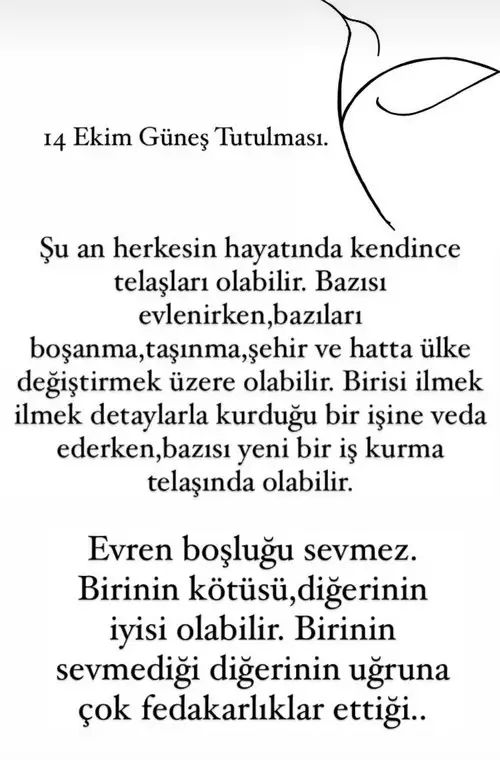 14 Ekim Güneş Tutulması.

Şu an herkesin hayatında kendince telaşları olabilir. Bazısı evlenirken,bazıları boşanma,taşınma,şehir ve hatta ülke değiştirmek üzere olabilir. Birisi ilmek ilmek detaylarla kurduğu bir işine veda ederken,bazısı yeni bir iş kurma telaşında olabilir.

Evren boşluğu sevmez. Birinin kötüsü,diğerinin iyisi olabilir. Birinin sevmediği diğerinin uğruna çok fedakarlıklar ettiği..